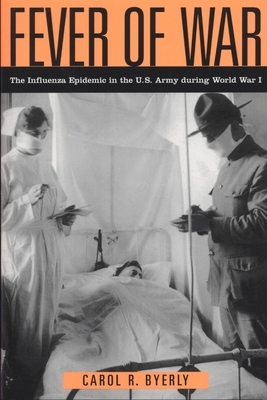 FEVER OF WAR

The Influenza Epidemic in the U.S. Army during World War I

CAROL R. BYERLY